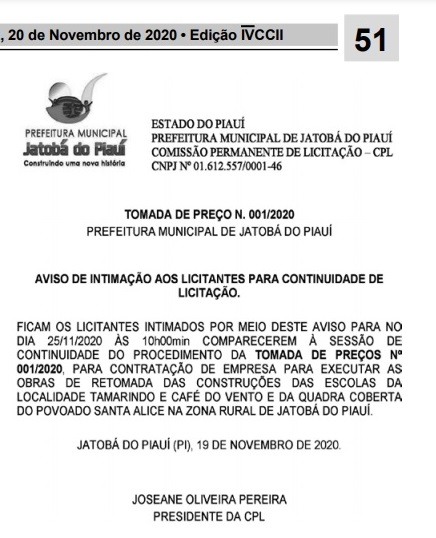 , 20 de Novembro de 2020 • Edição IVCCII

51

PREFEITURA MUNICIPAL
Jatobá do Piauí
Construindo uma nova história

ESTADO DO PIAUÍ
PREFEITURA MUNICIPAL DE JATOBÁ DO PIAUÍ
COMISSÃO PERMANENTE DE LICITAÇÃO – CPL
CNPJ Nº 01.612.557/0001-46

TOMADA DE PREÇO N. 001/2020
PREFEITURA MUNICIPAL DE JATOBÁ DO PIAUÍ

AVISO DE INTIMAÇÃO AOS LICITANTES PARA CONTINUIDADE DE LICITAÇÃO.

FICAM OS LICITANTES INTIMADOS POR MEIO DESTE AVISO PARA NO DIA 25/11/2020 ÀS 10h00min COMPARECEREM À SESSÃO DE CONTINUIDADE DO PROCEDIMENTO DA TOMADA DE PREÇOS Nº 001/2020, PARA CONTRATAÇÃO DE EMPRESA PARA EXECUTAR AS OBRAS DE RETOMADA DAS CONSTRUÇÕES DAS ESCOLAS DA LOCALIDADE TAMARINDO E CAFÉ DO VENTO E DA QUADRA COBERTA DO POVOADO SANTA ALICE NA ZONA RURAL DE JATOBÁ DO PIAUÍ.

JATOBÁ DO PIAUÍ (PI), 19 DE NOVEMBRO DE 2020.

JOSEANE OLIVEIRA PEREIRA
PRESIDENTE DA CPL